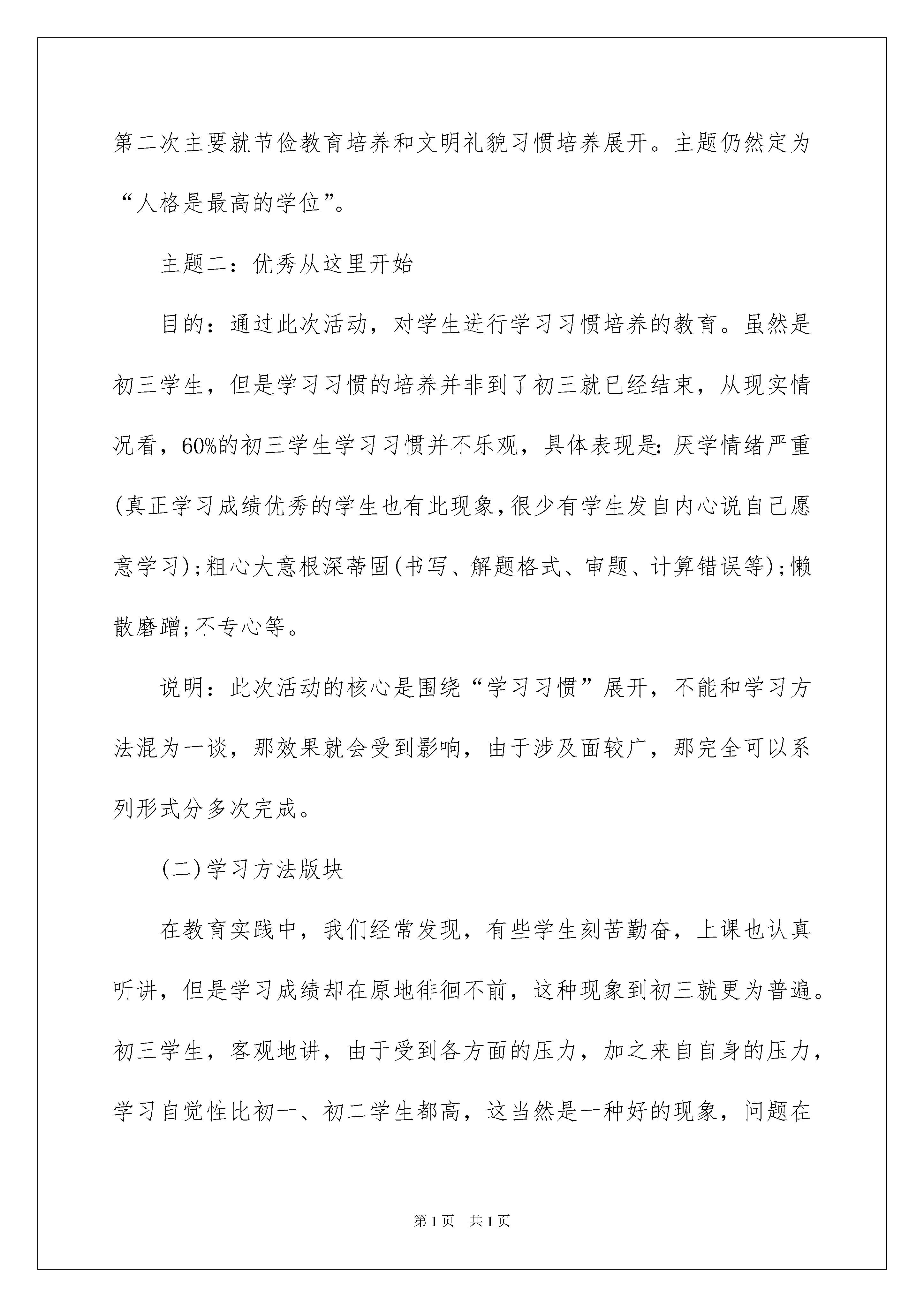 第二次主要就节俭教育培养和文明礼貌习惯培养展开。主题仍然定为“人格是最高的学位”。

主题二：优秀从这里开始

目的：通过此次活动，对学生进行学习习惯培养的教育。虽然是初三学生，但是学习习惯的培养并非到了初三就已经结束，从现实情况看，60%的初三学生学习习惯并不乐观，具体表现是:厌学情绪严重(真正学习成绩优秀的学生也有此现象,很少有学生发自内心说自己愿意学习);粗心大意根深蒂固(书写、解题格式、审题、计算错误等);懒散磨蹭;不专心等。

说明：此次活动的核心是围绕“学习习惯”展开，不能和学习方法混为一谈，那效果就会受到影响，由于涉及面较广，那完全可以系列形式分多次完成。

(二)学习方法版块

在教育实践中，我们经常发现，有些学生刻苦勤奋，上课也认真听讲，但是学习成绩却在原地徘徊不前，这种现象到初三就更为普遍。初三学生，客观地讲，由于受到各方面的压力，加之来自自身的压力，学习自觉性比初一、初二学生都高，这当然是一种好的现象，问题在

第1页 共1页